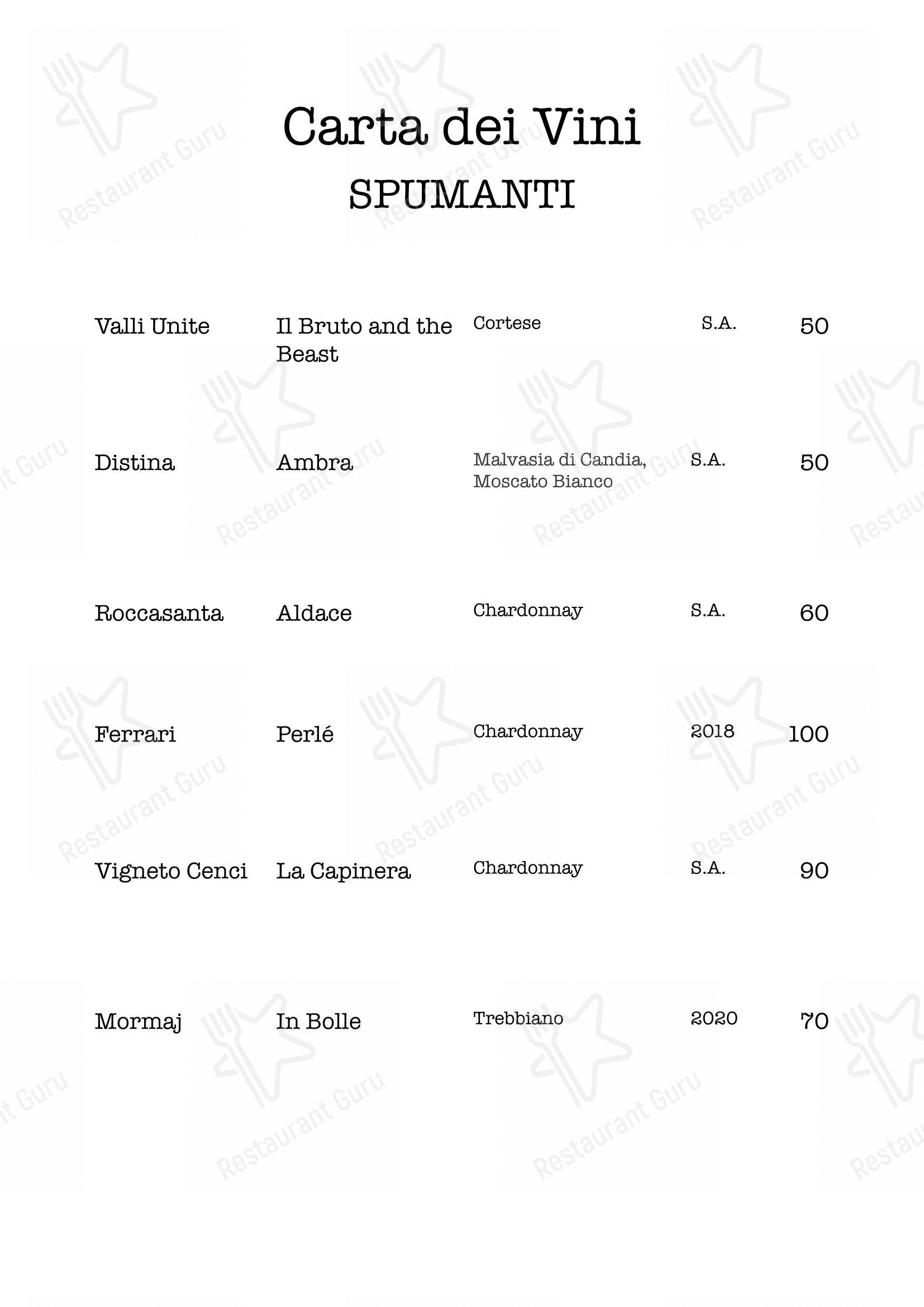 Carta dei Vini
SPUMANTI

| | | | | |
|---|---|---|---|---|
| Valli Unite | Il Bruto and the Beast | Cortese | S.A. | 50 |
| Distina | Ambra | Malvasia di Candia, Moscato Bianco | S.A. | 50 |
| Roccasanta | Aldace | Chardonnay | S.A. | 60 |
| Ferrari | Perlé | Chardonnay | 2018 | 100 |
| Vigneto Cenci | La Capinera | Chardonnay | S.A. | 90 |
| Mormaj | In Bolle | Trebbiano | 2020 | 70 |

Restaurant Guru